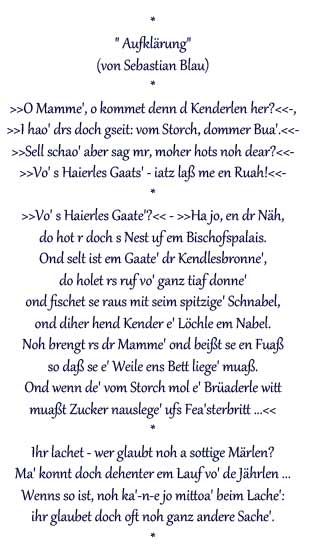 *

" Aufklärung"
(von Sebastian Blau)

*

>>O Mamme', o kommet denn d Kenderlen her?<<-,
>>I hao' drs doch gseit: vom Storch, dommer Bua'.<<-
>>Sell schao' aber sag mr, moher hots noh dear?<<-
>>Vo' s Haierles Gaats' - iatz laß me en Ruah!<<-

*

>>Vo' s Haierles Gaate'?<< - >>Ha jo, en dr Näh,
do hot r doch s Nest uf em Bischofspalais.
Ond selt ist em Gaate' dr Kendlesbronne',
do holet rs ruf vo' ganz tiaf donne'
ond fischet se raus mit seim spitzige' Schnabel,
ond diher hend Kender e' Löchle em Nabel.
Noh brengt rs dr Mamme' ond beißt se en Fuaß
so daß se e' Weile ens Bett liege' muaß.
Ond wenn de' vom Storch mol e' Brüaderle witt
muaßt Zucker nauslege' ufs Fea'sterbritt ...<<

*

Ihr lachet - wer glaubt noh a sottige Märlen?
Ma' konnt doch dehenter em Lauf vo' de Jährlen ...
Wenns so ist, noh ka'-n-e jo mittoa' beim Lache':
ihr glaubet doch oft noh ganz andere Sache'.

*